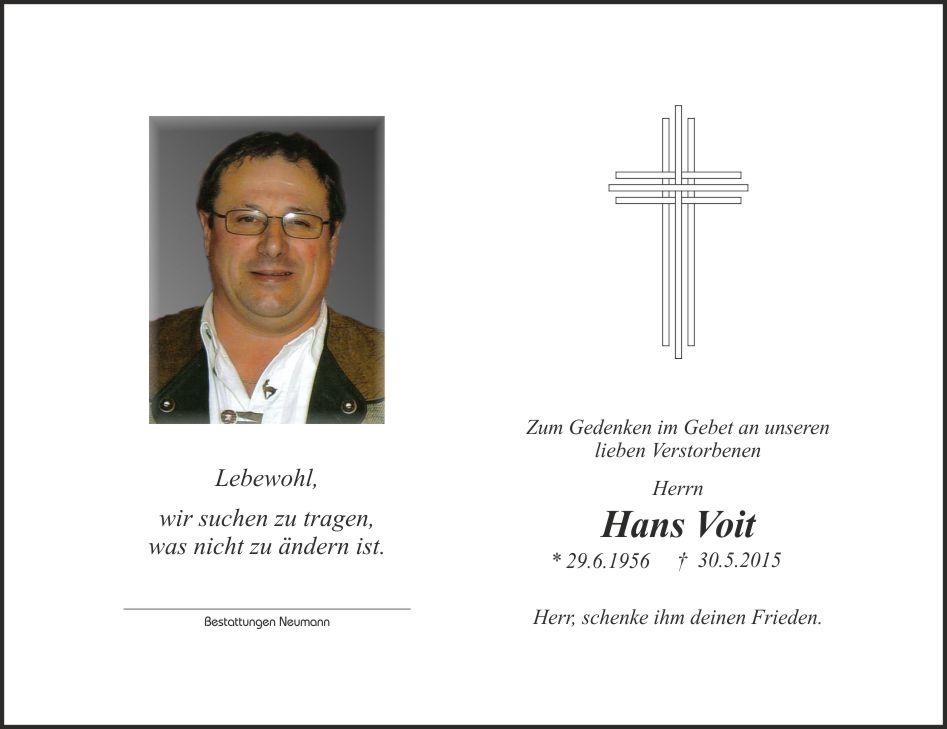 Lebewohl,

wir suchen zu tragen, was nicht zu ändern ist.

Bestattungen Neumann

Zum Gedenken im Gebet an unseren lieben Verstorbenen

Herrn

Hans Voit

* 29.6.1956 † 30.5.2015

Herr, schenke ihm deinen Frieden.